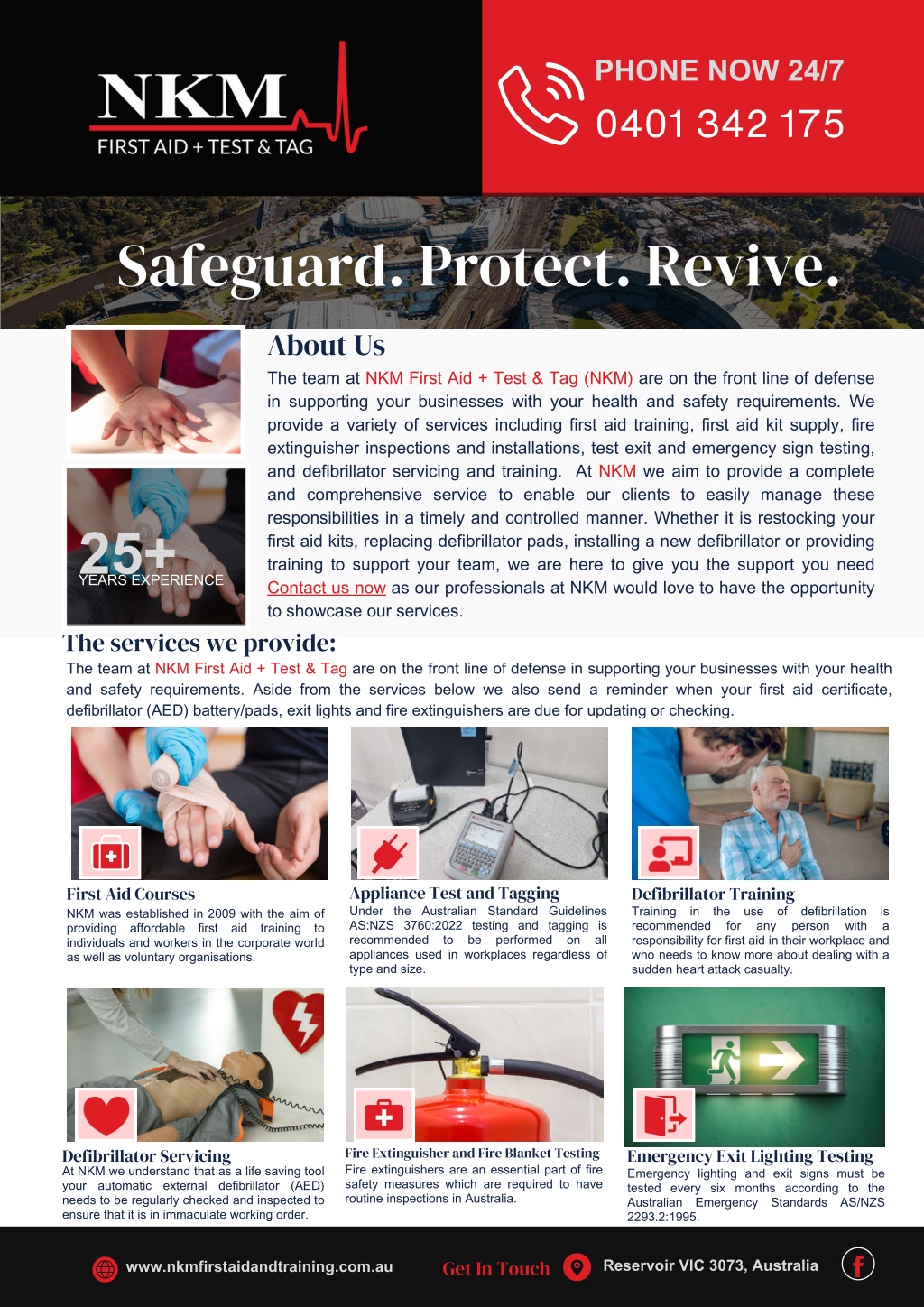 NKM
FIRST AID + TEST & TAG

PHONE NOW 24/7
0401 342 175

Safeguard. Protect. Revive.

25+
YEARS EXPERIENCE

About Us

The team at NKM First Aid + Test & Tag (NKM) are on the front line of defense in supporting your businesses with your health and safety requirements. We provide a variety of services including first aid training, first aid kit supply, fire extinguisher inspections and installations, test exit and emergency sign testing, and defibrillator servicing and training. At NKM we aim to provide a complete and comprehensive service to enable our clients to easily manage these responsibilities in a timely and controlled manner. Whether it is restocking your first aid kits, replacing defibrillator pads, installing a new defibrillator or providing training to support your team, we are here to give you the support you need Contact us now as our professionals at NKM would love to have the opportunity to showcase our services.

The services we provide:

The team at NKM First Aid + Test & Tag are on the front line of defense in supporting your businesses with your health and safety requirements. Aside from the services below we also send a reminder when your first aid certificate, defibrillator (AED) battery/pads, exit lights and fire extinguishers are due for updating or checking.

First Aid Courses
NKM was established in 2009 with the aim of providing affordable first aid training to individuals and workers in the corporate world as well as voluntary organisations.

Appliance Test and Tagging
Under the Australian Standard Guidelines AS:NZS 3760:2022 testing and tagging is recommended to be performed on all appliances used in workplaces regardless of type and size.

Defibrillator Training
Training in the use of defibrillation is recommended for any person with a responsibility for first aid in their workplace and who needs to know more about dealing with a sudden heart attack casualty.

Defibrillator Servicing
At NKM we understand that as a life saving tool your automatic external defibrillator (AED) needs to be regularly checked and inspected to ensure that it is in immaculate working order.

Fire Extinguisher and Fire Blanket Testing
Fire extinguishers are an essential part of fire safety measures which are required to have routine inspections in Australia.

Emergency Exit Lighting Testing
Emergency lighting and exit signs must be tested every six months according to the Australian Emergency Standards AS/NZS 2293.2:1995.

www.nkmfirstaidandtraining.com.au
Get In Touch
Reservoir VIC 3073, Australia